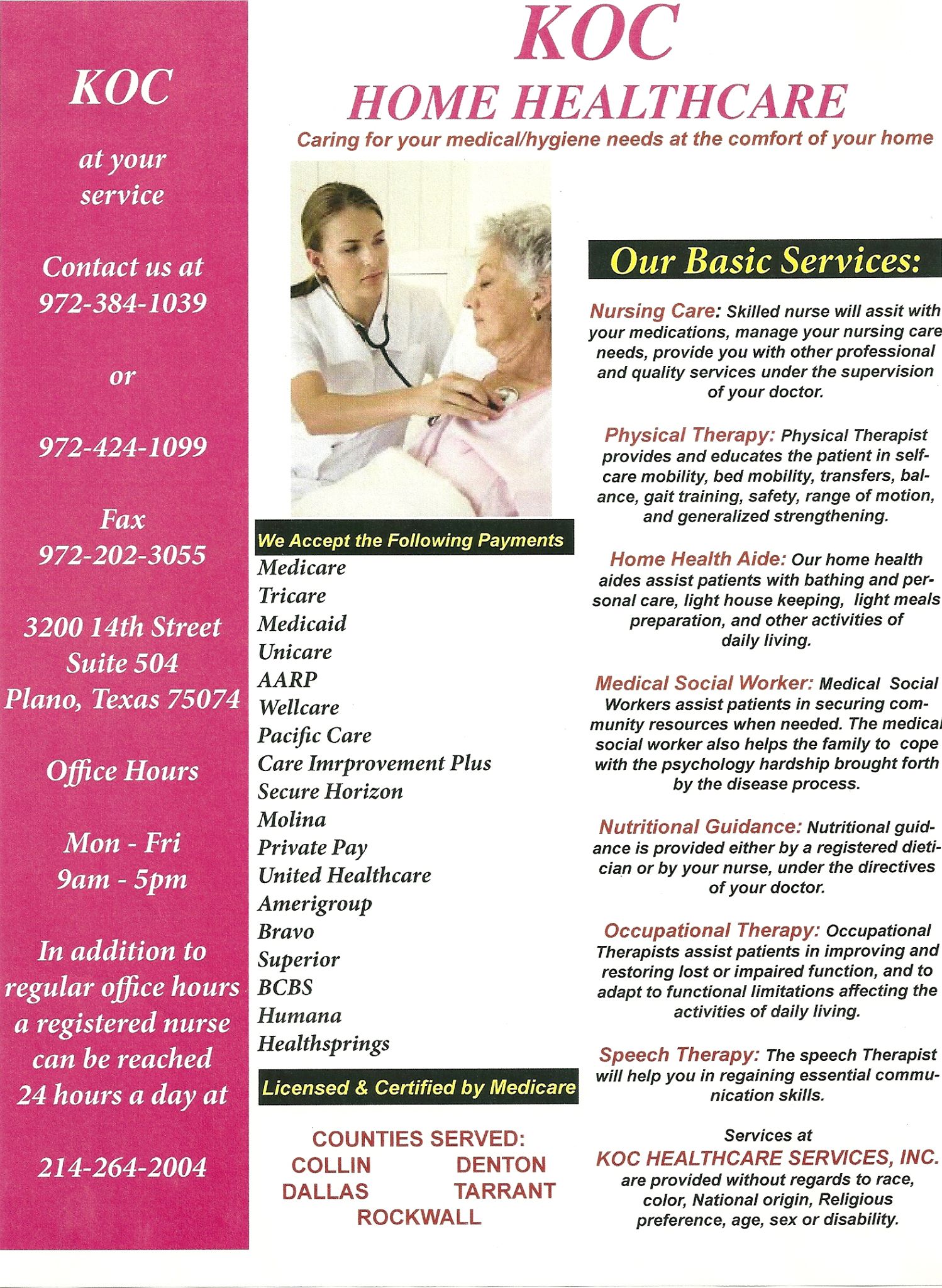 KOC

at your service

Contact us at
972-384-1039

or

972-424-1099

Fax
972-202-3055

3200 14th Street
Suite 504
Plano, Texas 75074

Office Hours

Mon - Fri
9am - 5pm

In addition to regular office hours a registered nurse can be reached 24 hours a day at

214-264-2004

KOC
HOME HEALTHCARE
Caring for your medical/hygiene needs at the comfort of your home

We Accept the Following Payments
Medicare
Tricare
Medicaid
Unicare
AARP
Wellcare
Pacific Care
Care Imrprovement Plus
Secure Horizon
Molina
Private Pay
United Healthcare
Amerigroup
Bravo
Superior
BCBS
Humana
Healthsprings

Licensed & Certified by Medicare

COUNTIES SERVED:
COLLIN DENTON
DALLAS TARRANT
ROCKWALL

Our Basic Services:

Nursing Care: Skilled nurse will assit with your medications, manage your nursing care needs, provide you with other professional and quality services under the supervision of your doctor.

Physical Therapy: Physical Therapist provides and educates the patient in self-care mobility, bed mobility, transfers, balance, gait training, safety, range of motion, and generalized strengthening.

Home Health Aide: Our home health aides assist patients with bathing and personal care, light house keeping, light meals preparation, and other activities of daily living.

Medical Social Worker: Medical Social Workers assist patients in securing community resources when needed. The medical social worker also helps the family to cope with the psychology hardship brought forth by the disease process.

Nutritional Guidance: Nutritional guidance is provided either by a registered dietician or by your nurse, under the directives of your doctor.

Occupational Therapy: Occupational Therapists assist patients in improving and restoring lost or impaired function, and to adapt to functional limitations affecting the activities of daily living.

Speech Therapy: The speech Therapist will help you in regaining essential communication skills.

Services at
KOC HEALTHCARE SERVICES, INC.
are provided without regards to race, color, National origin, Religious preference, age, sex or disability.